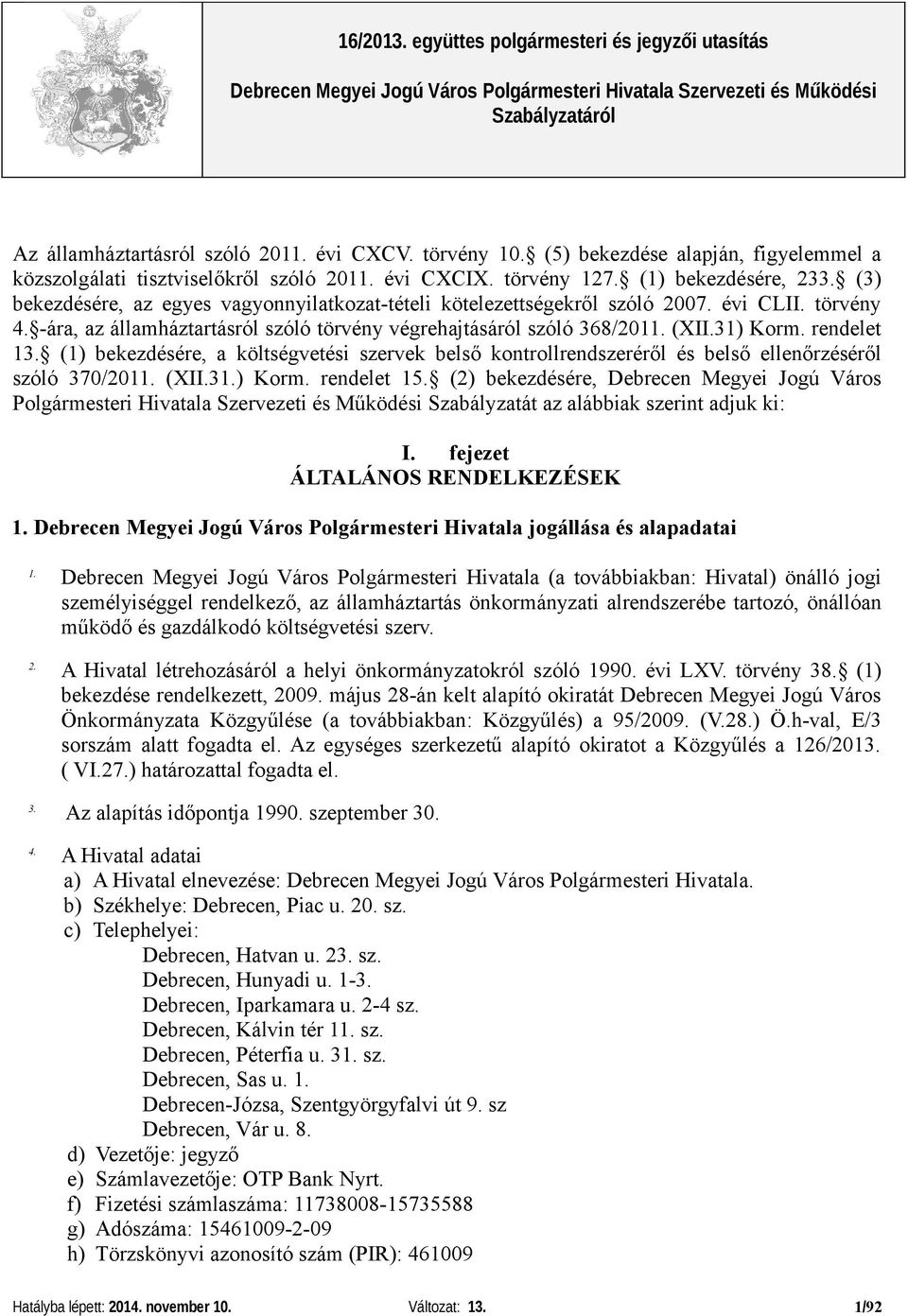 16/2013. együttes polgármesteri és jegyzői utasítás

Debrecen Megyei Jogú Város Polgármesteri Hivatala Szervezeti és Működési Szabályzatáról

Az államháztartásról szóló 2011. évi CXCV. törvény 10. (5) bekezdése alapján, figyelemmel a közszolgálati tisztviselőkről szóló 2011. évi CXCIX. törvény 127. (1) bekezdésére, 233. (3) bekezdésére, az egyes vagyonnyilatkozat-tételi kötelezettségekről szóló 2007. évi CLII. törvény 4. -ára, az államháztartásról szóló törvény végrehajtásáról szóló 368/2011. (XII.31) Korm. rendelet 13. (1) bekezdésére, a költségvetési szervek belső kontrollrendszeréről és belső ellenőrzéséről szóló 370/2011. (XII.31.) Korm. rendelet 15. (2) bekezdésére, Debrecen Megyei Jogú Város Polgármesteri Hivatala Szervezeti és Működési Szabályzatát az alábbiak szerint adjuk ki:

I. fejezet
ÁLTALÁNOS RENDELKEZÉSEK

1. Debrecen Megyei Jogú Város Polgármesteri Hivatala jogállása és alapadatai

1. Debrecen Megyei Jogú Város Polgármesteri Hivatala (a továbbiakban: Hivatal) önálló jogi személyiséggel rendelkező, az államháztartás önkormányzati alrendszerébe tartozó, önállóan működő és gazdálkodó költségvetési szerv.

2. A Hivatal létrehozásáról a helyi önkormányzatokról szóló 1990. évi LXV. törvény 38. (1) bekezdése rendelkezett, 2009. május 28-án kelt alapító okiratát Debrecen Megyei Jogú Város Önkormányzata Közgyűlése (a továbbiakban: Közgyűlés) a 95/2009. (V.28.) Ö.h-val, E/3 sorszám alatt fogadta el. Az egységes szerkezetű alapító okiratot a Közgyűlés a 126/2013. ( VI.27.) határozattal fogadta el.

3. Az alapítás időpontja 1990. szeptember 30.

4. A Hivatal adatai
a) A Hivatal elnevezése: Debrecen Megyei Jogú Város Polgármesteri Hivatala.
b) Székhelye: Debrecen, Piac u. 20. sz.
c) Telephelyei:
Debrecen, Hatvan u. 23. sz.
Debrecen, Hunyadi u. 1-3.
Debrecen, Iparkamara u. 2-4 sz.
Debrecen, Kálvin tér 11. sz.
Debrecen, Péterfia u. 31. sz.
Debrecen, Sas u. 1.
Debrecen-Józsa, Szentgyörgyfalvi út 9. sz
Debrecen, Vár u. 8.
d) Vezetője: jegyző
e) Számlavezetője: OTP Bank Nyrt.
f) Fizetési számlaszáma: 11738008-15735588
g) Adószáma: 15461009-2-09
h) Törzskönyvi azonosító szám (PIR): 461009

Hatályba lépett: 2014. november 10. Változat: 13. 1/92